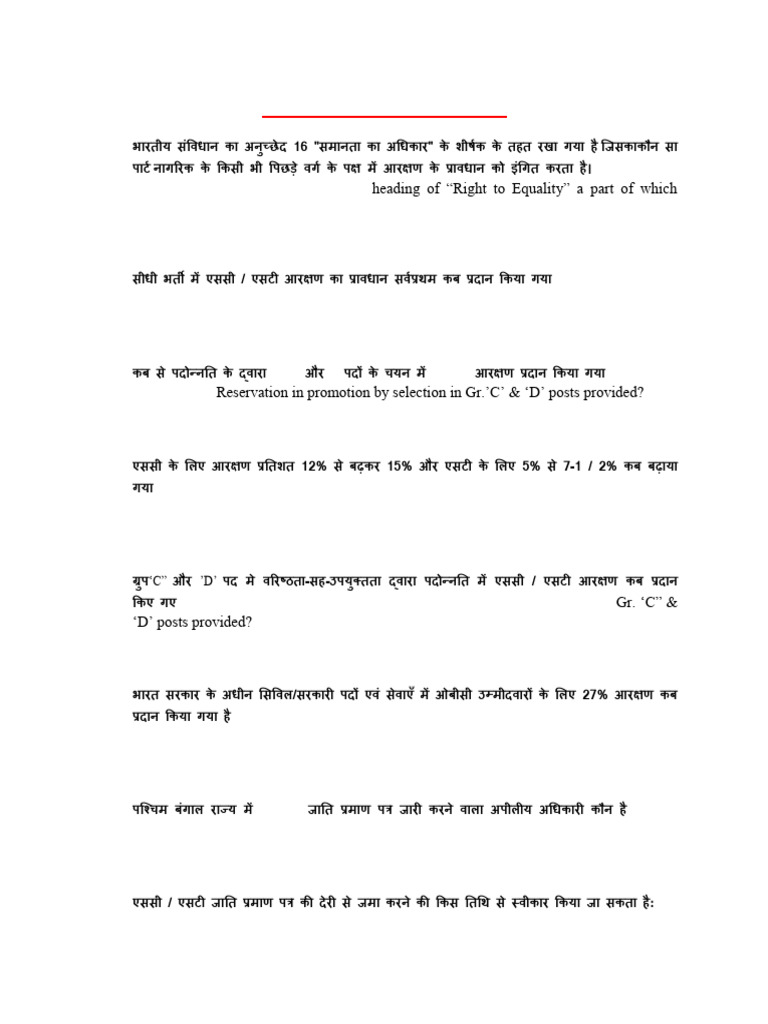 भारतीय संविधान का अनुच्छेद 16 "समानता का अधिकार" के शीर्षक के तहत रखा गया है जिसकाकौन सा पार्ट नागरिक के किसी भी पिछड़े वर्ग के पक्ष में आरक्षण के प्रावधान को इंगित करता है।
heading of "Right to Equality" a part of which

सीधी भर्ती में एससी / एसटी आरक्षण का प्रावधान सर्वप्रथम कब प्रदान किया गया

कब से पदोन्नति के द्वारा और पदों के चयन में आरक्षण प्रदान किया गया
Reservation in promotion by selection in Gr.'C' & 'D' posts provided?

एससी के लिए आरक्षण प्रतिशत 12% से बढ़कर 15% और एसटी के लिए 5% से 7-1 / 2% कब बढ़ाया गया

ग्रुप'C" और 'D' पद मे वरिष्ठता-सह-उपयुक्तता द्वारा पदोन्नति में एससी / एसटी आरक्षण कब प्रदान किए गए
Gr. 'C" & 'D' posts provided?

भारत सरकार के अधीन सिविल/सरकारी पदों एवं सेवाएँ में ओबीसी उम्मीदवारों के लिए 27% आरक्षण कब प्रदान किया गया है

पश्चिम बंगाल राज्य में जाति प्रमाण पत्र जारी करने वाला अपीलीय अधिकारी कौन है

एससी / एसटी जाति प्रमाण पत्र की देरी से जमा करने की किस तिथि से स्वीकार किया जा सकता है: